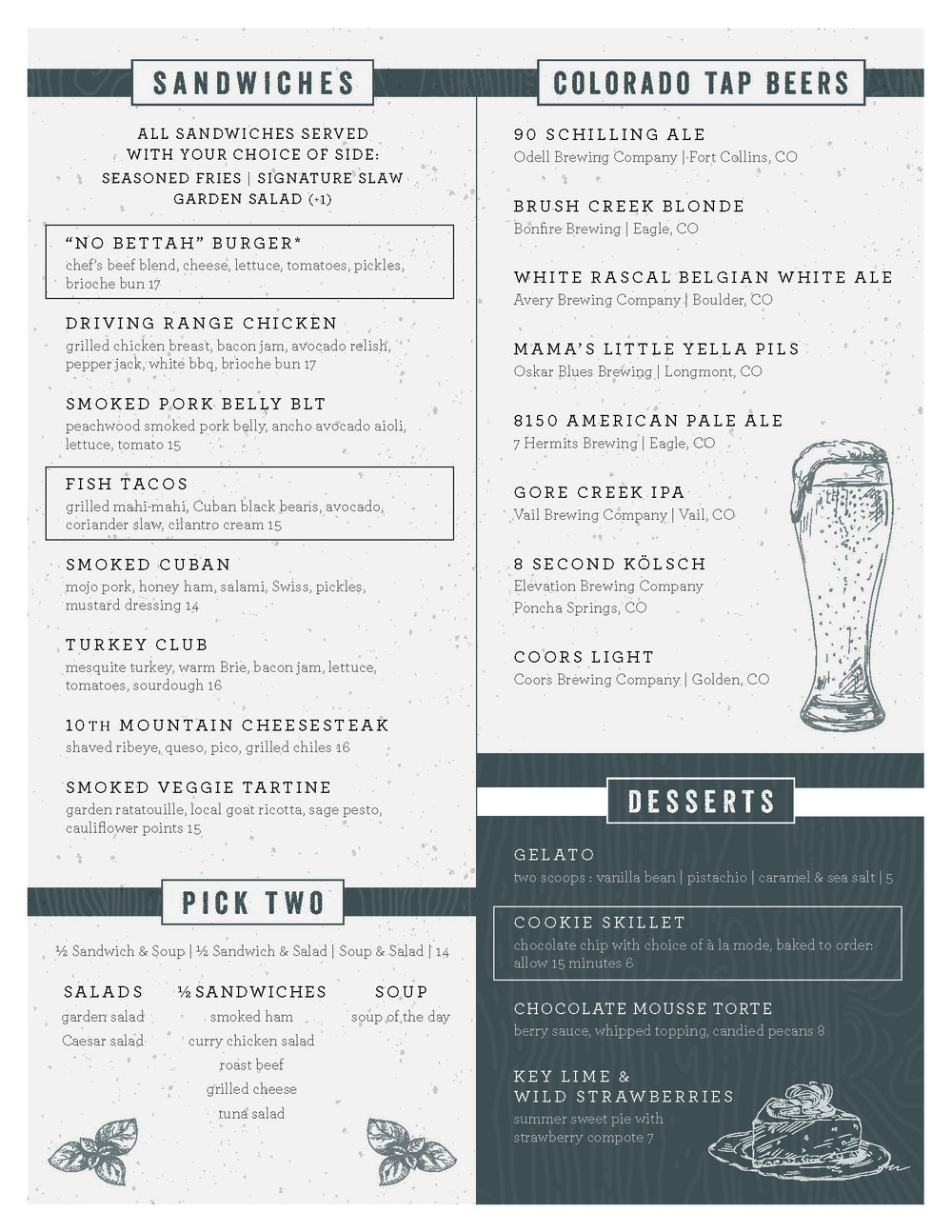 SANDWICHES

ALL SANDWICHES SERVED WITH YOUR CHOICE OF SIDE:
SEASONED FRIES | SIGNATURE SLAW
GARDEN SALAD (+1)

"NO BETTAH" BURGER*
chef's beef blend, cheese, lettuce, tomatoes, pickles, brioche bun 17

DRIVING RANGE CHICKEN
grilled chicken breast, bacon jam, avocado relish, pepper jack, white bbq, brioche bun 17

SMOKED PORK BELLY BLT
peachwood smoked pork belly, ancho avocado aioli, lettuce, tomato 15

FISH TACOS
grilled mahi-mahi, Cuban black beans, avocado, coriander slaw, cilantro cream 15

SMOKED CUBAN
mojo pork, honey ham, salami, Swiss, pickles, mustard dressing 14

TURKEY CLUB
mesquite turkey, warm Brie, bacon jam, lettuce, tomatoes, sourdough 16

10TH MOUNTAIN CHEESESTEAK
shaved ribeye, queso, pico, grilled chiles 16

SMOKED VEGGIE TARTINE
garden ratatouille, local goat ricotta, sage pesto, cauliflower points 15

PICK TWO

½ Sandwich & Soup | ½ Sandwich & Salad | Soup & Salad | 14

SALADS
garden salad
Caesar salad

½ SANDWICHES
smoked ham
curry chicken salad
roast beef
grilled cheese
tuna salad

SOUP
soup of the day

COLORADO TAP BEERS

90 SCHILLING ALE
Odell Brewing Company | Fort Collins, CO

BRUSH CREEK BLONDE
Bonfire Brewing | Eagle, CO

WHITE RASCAL BELGIAN WHITE ALE
Avery Brewing Company | Boulder, CO

MAMA'S LITTLE YELLA PILS
Oskar Blues Brewing | Longmont, CO

8150 AMERICAN PALE ALE
7 Hermits Brewing | Eagle, CO

GORE CREEK IPA
Vail Brewing Company | Vail, CO

8 SECOND KÖLSCH
Elevation Brewing Company
Poncha Springs, CO

COORS LIGHT
Coors Brewing Company | Golden, CO

DESSERTS

GELATO
two scoops : vanilla bean | pistachio | caramel & sea salt | 5

COOKIE SKILLET
chocolate chip with choice of à la mode, baked to order: allow 15 minutes 6

CHOCOLATE MOUSSE TORTE
berry sauce, whipped topping, candied pecans 8

KEY LIME & WILD STRAWBERRIES
summer sweet pie with strawberry compote 7